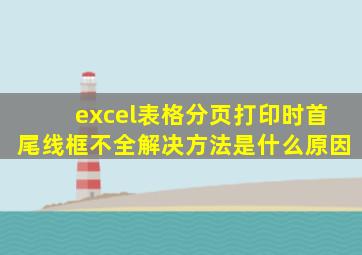 excel表格分页打印时首尾线框不全解决方法是什么原因